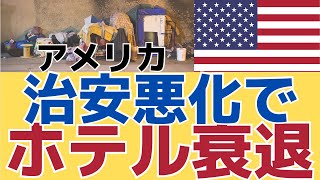 アメリカ
治安悪化で
ホテル衰退